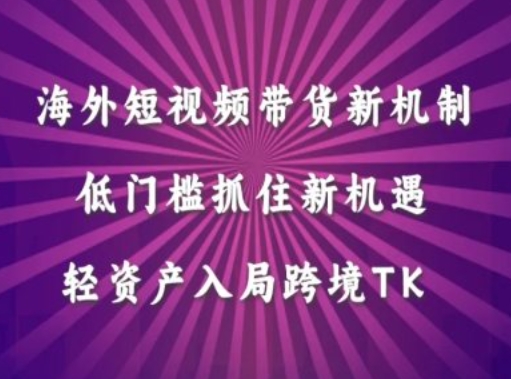 海外短视频带货新机制

低门槛抓住新机遇

轻资产入局跨境TK